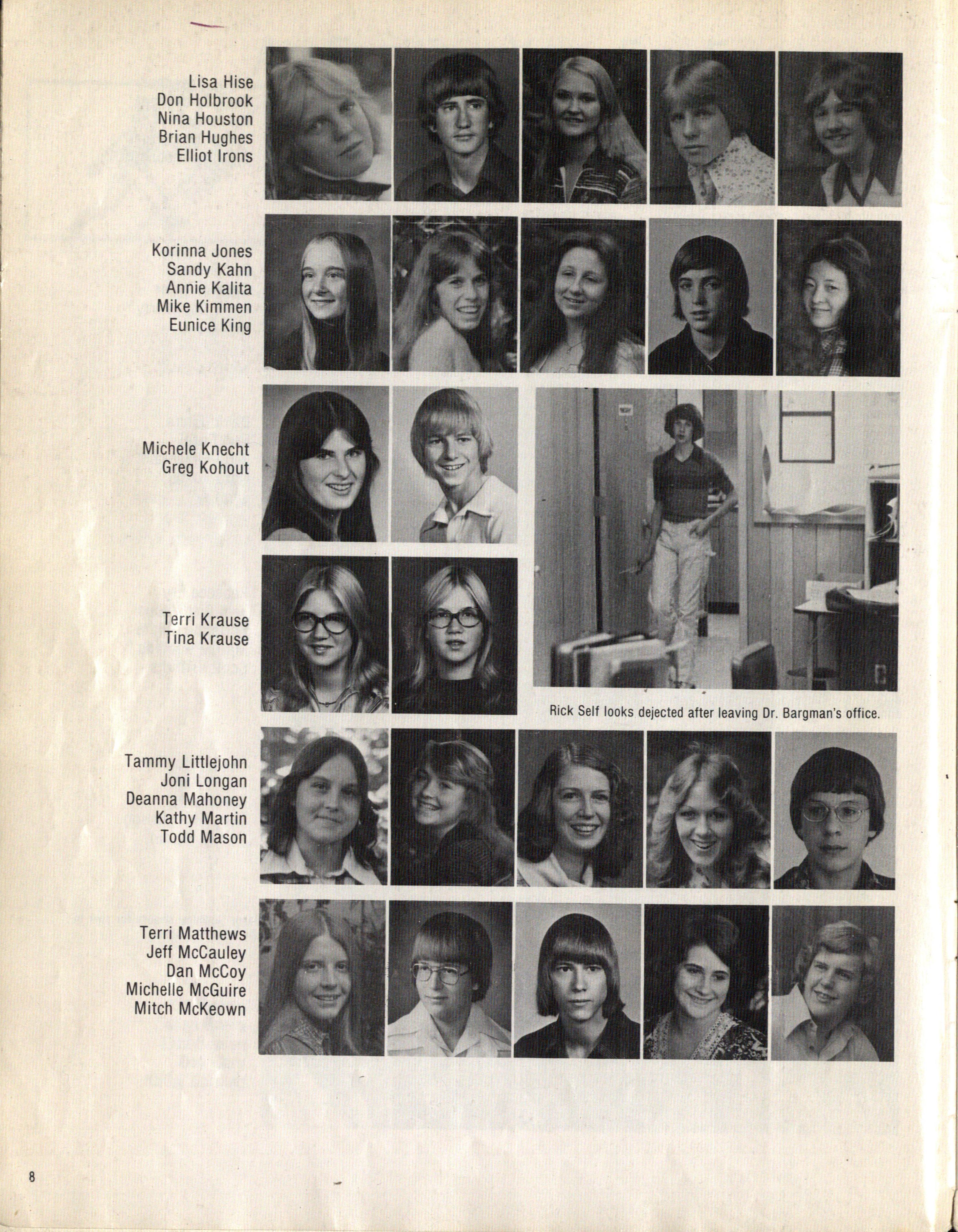 Lisa Hise
Don Holbrook
Nina Houston
Brian Hughes
Elliot Irons

Korinna Jones
Sandy Kahn
Annie Kalita
Mike Kimmen
Eunice King

Michele Knecht
Greg Kohout

Terri Krause
Tina Krause

Rick Self looks dejected after leaving Dr. Bargman's office.

Tammy Littlejohn
Joni Longan
Deanna Mahoney
Kathy Martin
Todd Mason

Terri Matthews
Jeff McCauley
Dan McCoy
Michelle McGuire
Mitch McKeown

8